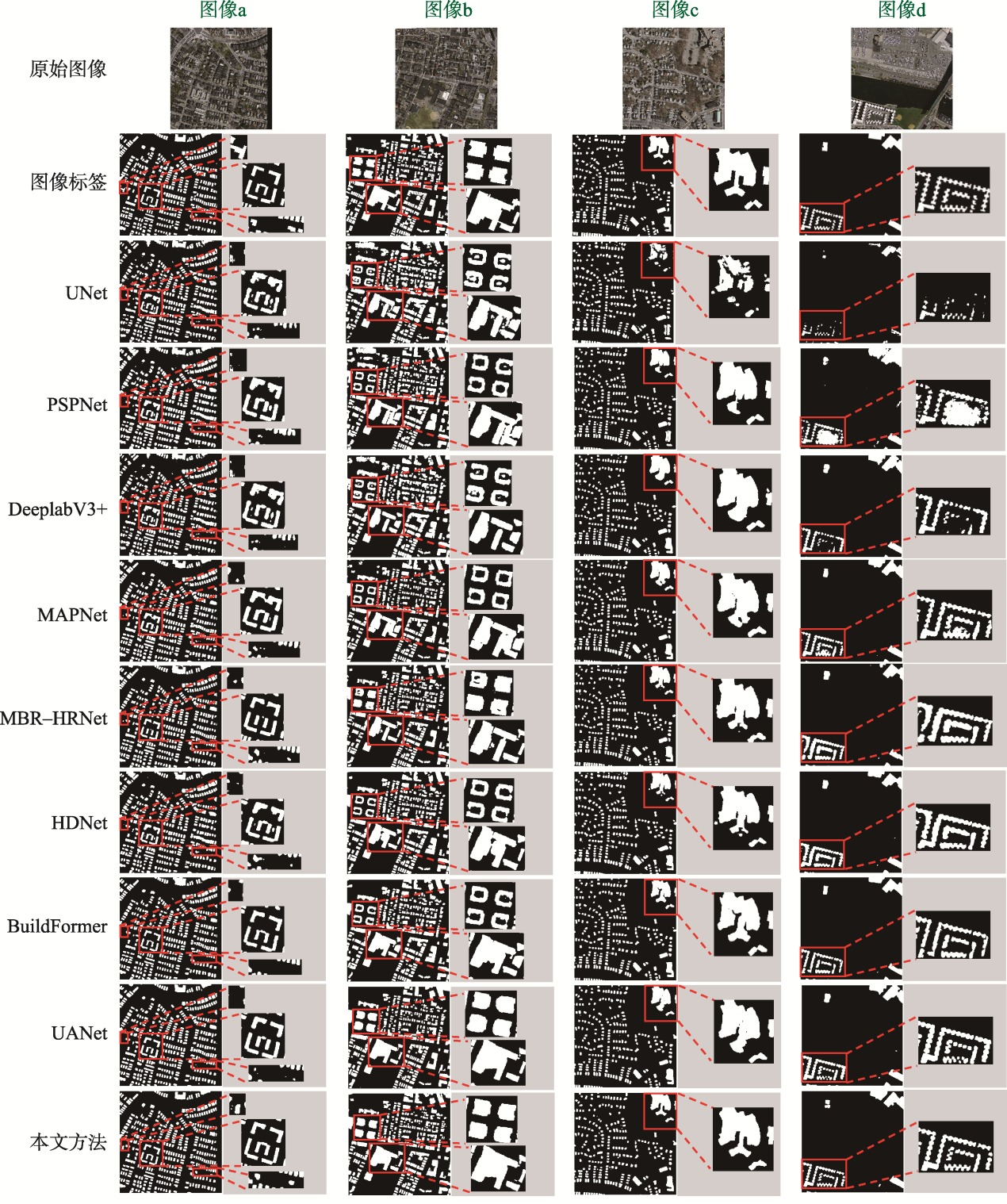 图像a
图像b
图像c
图像d

原始图像
图像标签
UNet
PSPNet
DeeplabV3+
MAPNet
MBR–HRNet
HDNet
BuildFormer
UANet
本文方法